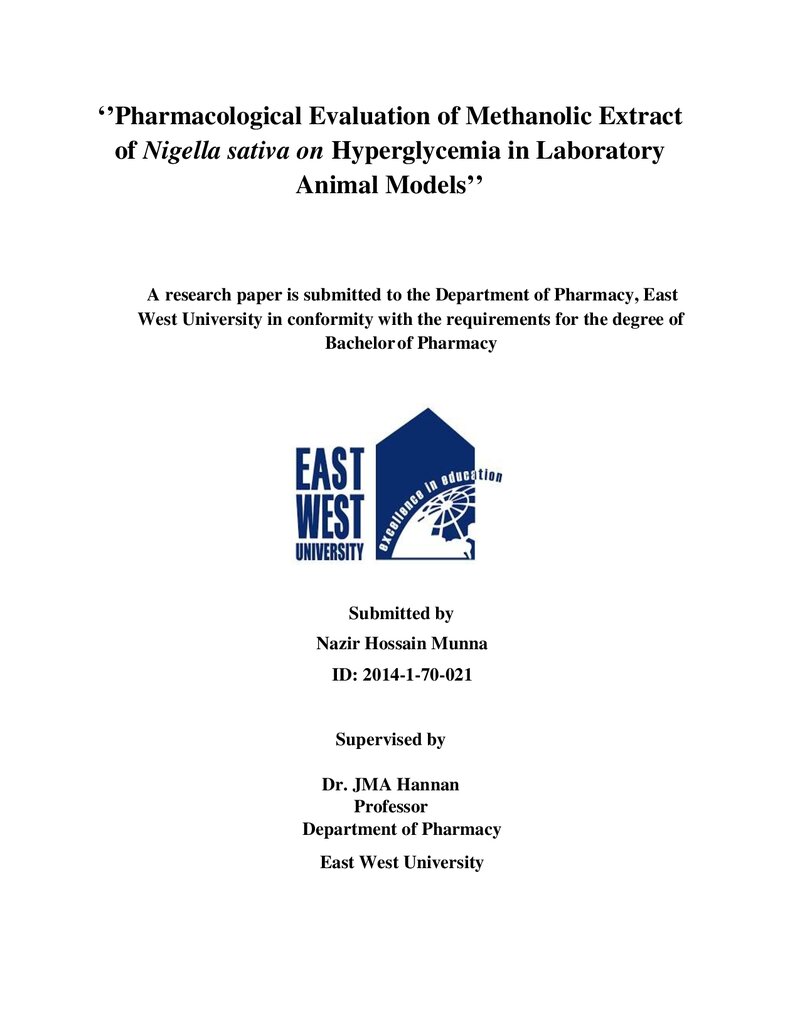 ''Pharmacological Evaluation of Methanolic Extract of Nigella sativa on Hyperglycemia in Laboratory Animal Models''

A research paper is submitted to the Department of Pharmacy, East West University in conformity with the requirements for the degree of Bachelor of Pharmacy

EAST
WEST
UNIVERSITY
excellence in education

Submitted by
Nazir Hossain Munna
ID: 2014-1-70-021

Supervised by

Dr. JMA Hannan
Professor
Department of Pharmacy
East West University